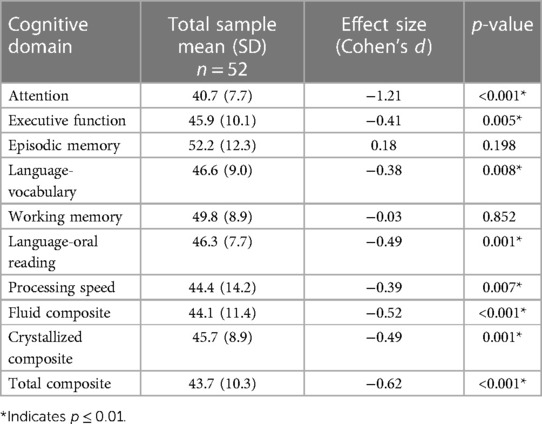 | Cognitive domain | Total sample mean (SD) $n = 52$ | Effect size (Cohen's $d$) | $p$-value |
|---|---|---|---|
| Attention | 40.7 (7.7) | −1.21 | <0.001* |
| Executive function | 45.9 (10.1) | −0.41 | 0.005* |
| Episodic memory | 52.2 (12.3) | 0.18 | 0.198 |
| Language-vocabulary | 46.6 (9.0) | −0.38 | 0.008* |
| Working memory | 49.8 (8.9) | −0.03 | 0.852 |
| Language-oral reading | 46.3 (7.7) | −0.49 | 0.001* |
| Processing speed | 44.4 (14.2) | −0.39 | 0.007* |
| Fluid composite | 44.1 (11.4) | −0.52 | <0.001* |
| Crystallized composite | 45.7 (8.9) | −0.49 | 0.001* |
| Total composite | 43.7 (10.3) | −0.62 | <0.001* |

*Indicates $p \leq 0.01$.